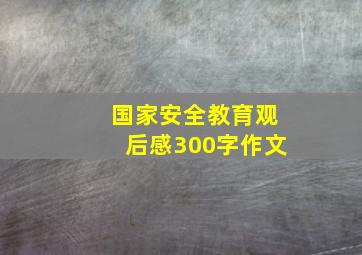 国家安全教育观后感300字作文